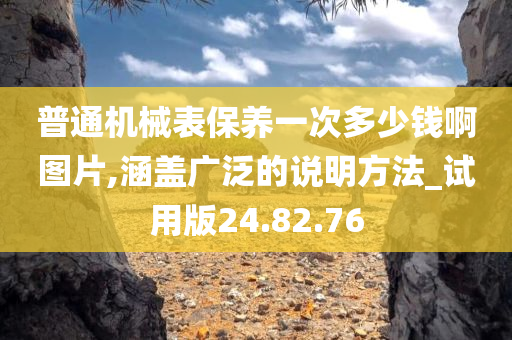 普通机械表保养一次多少钱啊图片,涵盖广泛的说明方法_试用版24.82.76